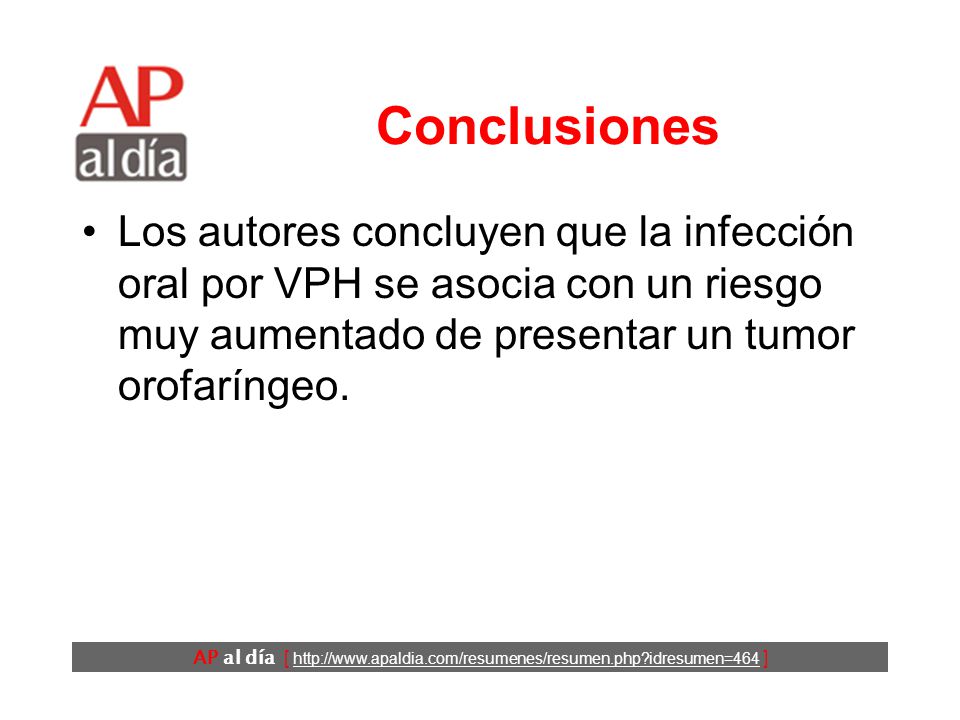 AP al día

Conclusiones

• Los autores concluyen que la infección oral por VPH se asocia con un riesgo muy aumentado de presentar un tumor orofaríngeo.

AP al día [ http://www.apaldia.com/resumenes/resumen.php?idresumen=464 ]